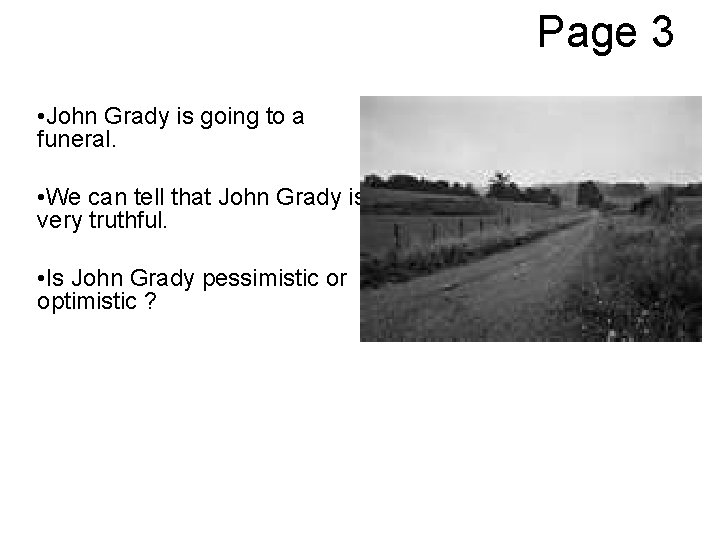 Page 3

•John Grady is going to a funeral.

•We can tell that John Grady is very truthful.

•Is John Grady pessimistic or optimistic ?